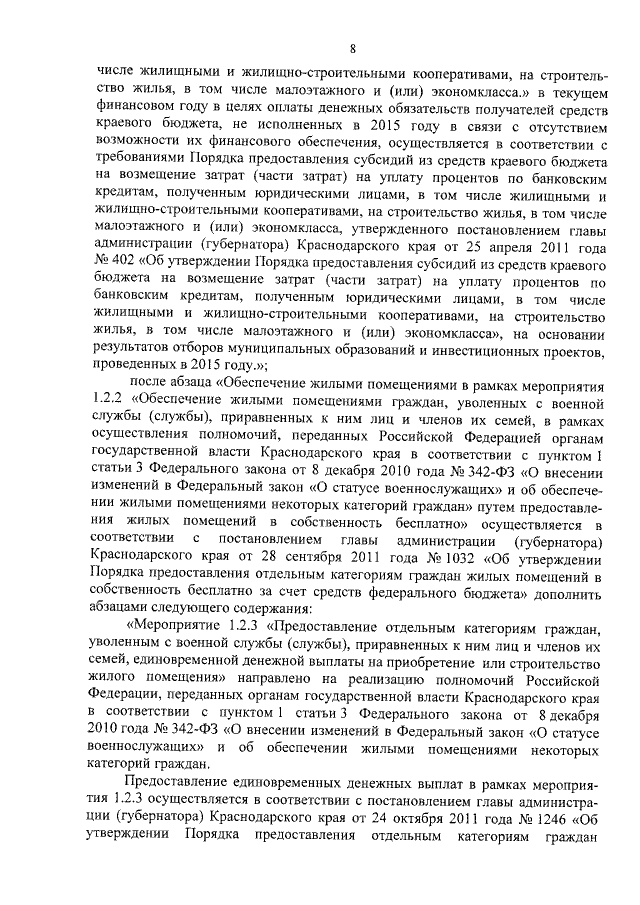 8

числе жилищными и жилищно-строительными кооперативами, на строительство жилья, в том числе малоэтажного и (или) экономкласса.» в текущем финансовом году в целях оплаты денежных обязательств получателей средств краевого бюджета, не исполненных в 2015 году в связи с отсутствием возможности их финансового обеспечения, осуществляется в соответствии с требованиями Порядка предоставления субсидий из средств краевого бюджета на возмещение затрат (части затрат) на уплату процентов по банковским кредитам, полученным юридическими лицами, в том числе жилищными и жилищно-строительными кооперативами, на строительство жилья, в том числе малоэтажного и (или) экономкласса, утвержденного постановлением главы администрации (губернатора) Краснодарского края от 25 апреля 2011 года № 402 «Об утверждении Порядка предоставления субсидий из средств краевого бюджета на возмещение затрат (части затрат) на уплату процентов по банковским кредитам, полученным юридическими лицами, в том числе жилищными и жилищно-строительными кооперативами, на строительство жилья, в том числе малоэтажного и (или) экономкласса», на основании результатов отборов муниципальных образований и инвестиционных проектов, проведенных в 2015 году.»;

после абзаца «Обеспечение жилыми помещениями в рамках мероприятия 1.2.2 «Обеспечение жилыми помещениями граждан, уволенных с военной службы (службы), приравненных к ним лиц и членов их семей, в рамках осуществления полномочий, переданных Российской Федерацией органам государственной власти Краснодарского края в соответствии с пунктом 1 статьи 3 Федерального закона от 8 декабря 2010 года № 342-ФЗ «О внесении изменений в Федеральный закон «О статусе военнослужащих» и об обеспечении жилыми помещениями некоторых категорий граждан» путем предоставления жилых помещений в собственность бесплатно» осуществляется в соответствии с постановлением главы администрации (губернатора) Краснодарского края от 28 сентября 2011 года № 1032 «Об утверждении Порядка предоставления отдельным категориям граждан жилых помещений в собственность бесплатно за счет средств федерального бюджета» дополнить абзацами следующего содержания:

«Мероприятие 1.2.3 «Предоставление отдельным категориям граждан, уволенным с военной службы (службы), приравненных к ним лиц и членов их семей, единовременной денежной выплаты на приобретение или строительство жилого помещения» направлено на реализацию полномочий Российской Федерации, переданных органам государственной власти Краснодарского края в соответствии с пунктом 1 статьи 3 Федерального закона от 8 декабря 2010 года № 342-ФЗ «О внесении изменений в Федеральный закон «О статусе военнослужащих» и об обеспечении жилыми помещениями некоторых категорий граждан.

Предоставление единовременных денежных выплат в рамках мероприятия 1.2.3 осуществляется в соответствии с постановлением главы администрации (губернатора) Краснодарского края от 24 октября 2011 года № 1246 «Об утверждении Порядка предоставления отдельным категориям граждан